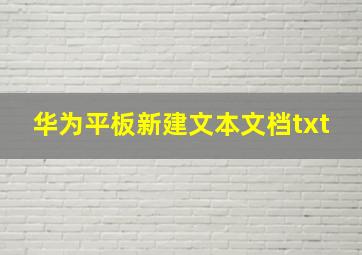 华为平板新建文本文档txt